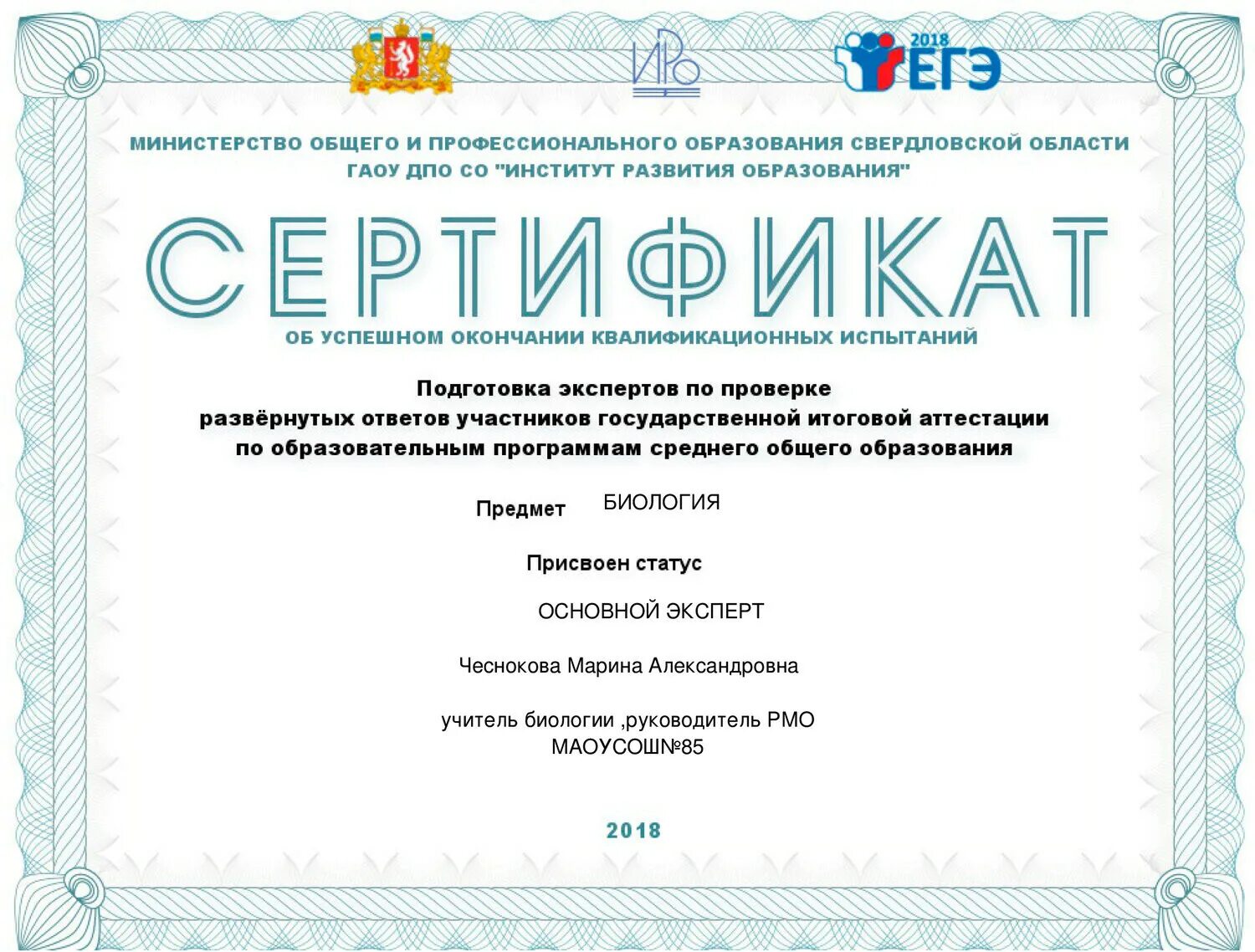 ИРО

2018 ЕГЭ

МИНИСТЕРСТВО ОБЩЕГО И ПРОФЕССИОНАЛЬНОГО ОБРАЗОВАНИЯ СВЕРДЛОВСКОЙ ОБЛАСТИ
ГАОУ ДПО СО "ИНСТИТУТ РАЗВИТИЯ ОБРАЗОВАНИЯ"

СЕРТИФИКАТ

ОБ УСПЕШНОМ ОКОНЧАНИИ КВАЛИФИКАЦИОННЫХ ИСПЫТАНИЙ

Подготовка экспертов по проверке развёрнутых ответов участников государственной итоговой аттестации по образовательным программам среднего общего образования

Предмет БИОЛОГИЯ

Присвоен статус

ОСНОВНОЙ ЭКСПЕРТ

Чеснокова Марина Александровна

учитель биологии ,руководитель РМО
МАОУСОШ№85

2018